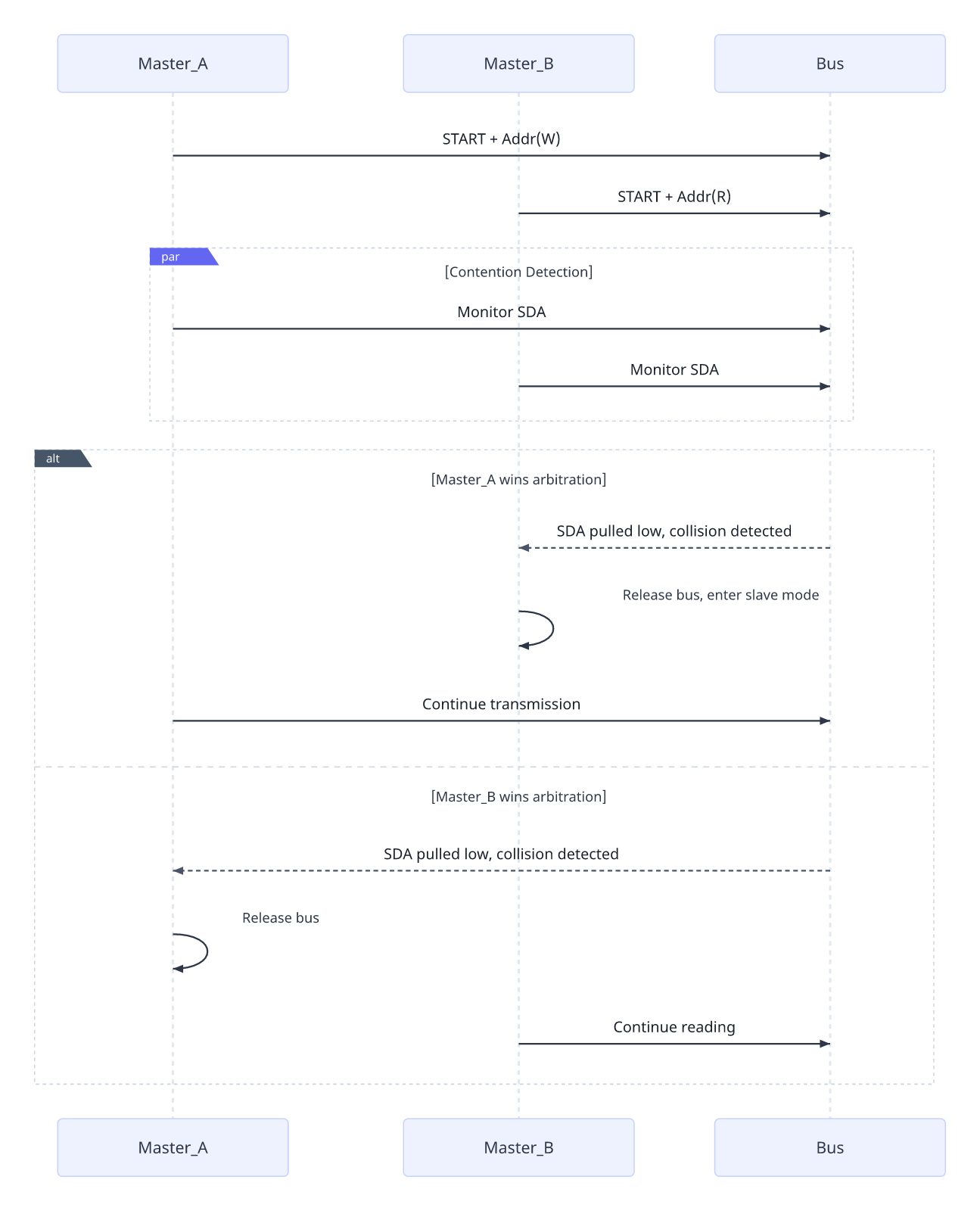 Master_A

Master_B

Bus

START + Addr(W)

START + Addr(R)

par

[Contention Detection]

Monitor SDA

Monitor SDA

alt

[Master_A wins arbitration]

SDA pulled low, collision detected

Release bus, enter slave mode

Continue transmission

[Master_B wins arbitration]

SDA pulled low, collision detected

Release bus

Continue reading

Master_A

Master_B

Bus